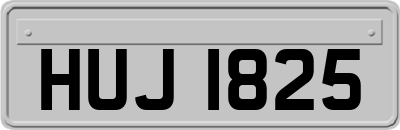 HUJ 1825